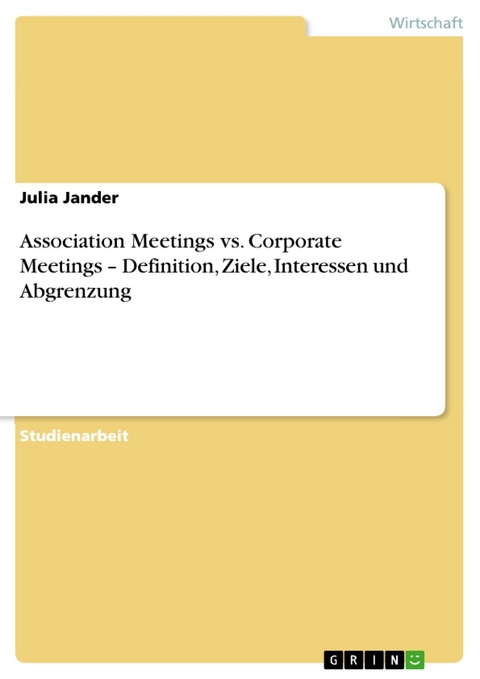 Wirtschaft

Julia Jander

Association Meetings vs. Corporate Meetings – Definition, Ziele, Interessen und Abgrenzung

Studienarbeit

GRIN